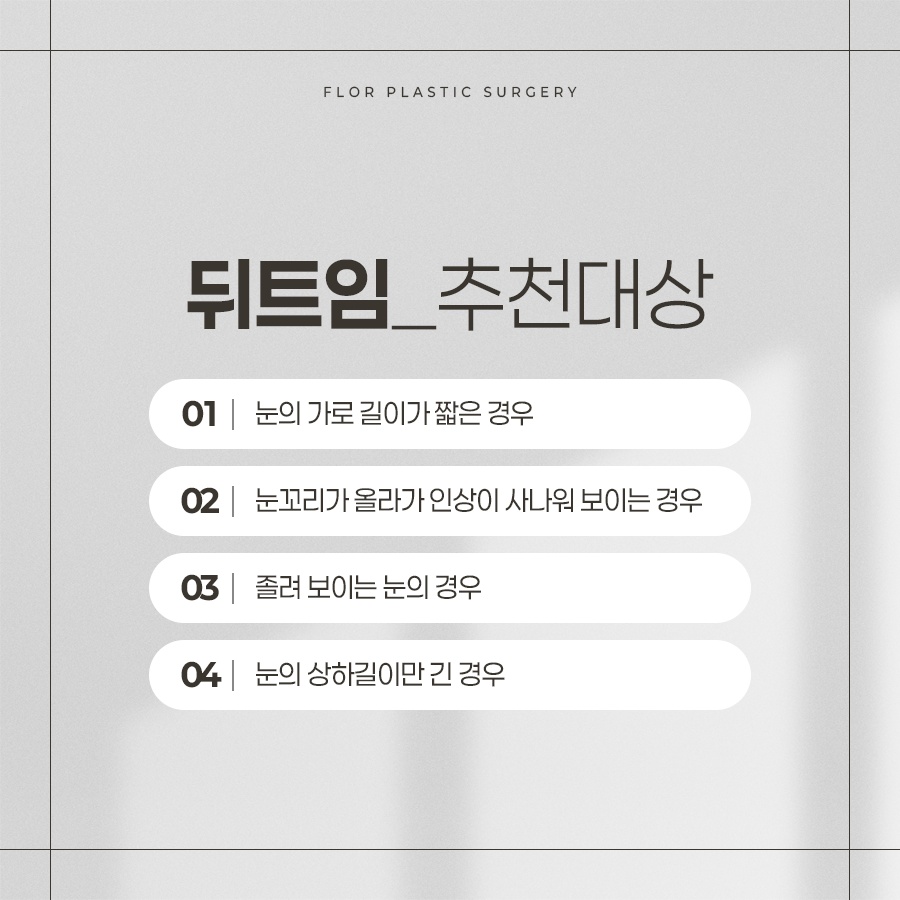 FLOR PLASTIC SURGERY

뒤트임_추천대상

01 | 눈의 가로 길이가 짧은 경우

02 | 눈꼬리가 올라가 인상이 사나워 보이는 경우

03 | 졸려 보이는 눈의 경우

04 | 눈의 상하길이만 긴 경우